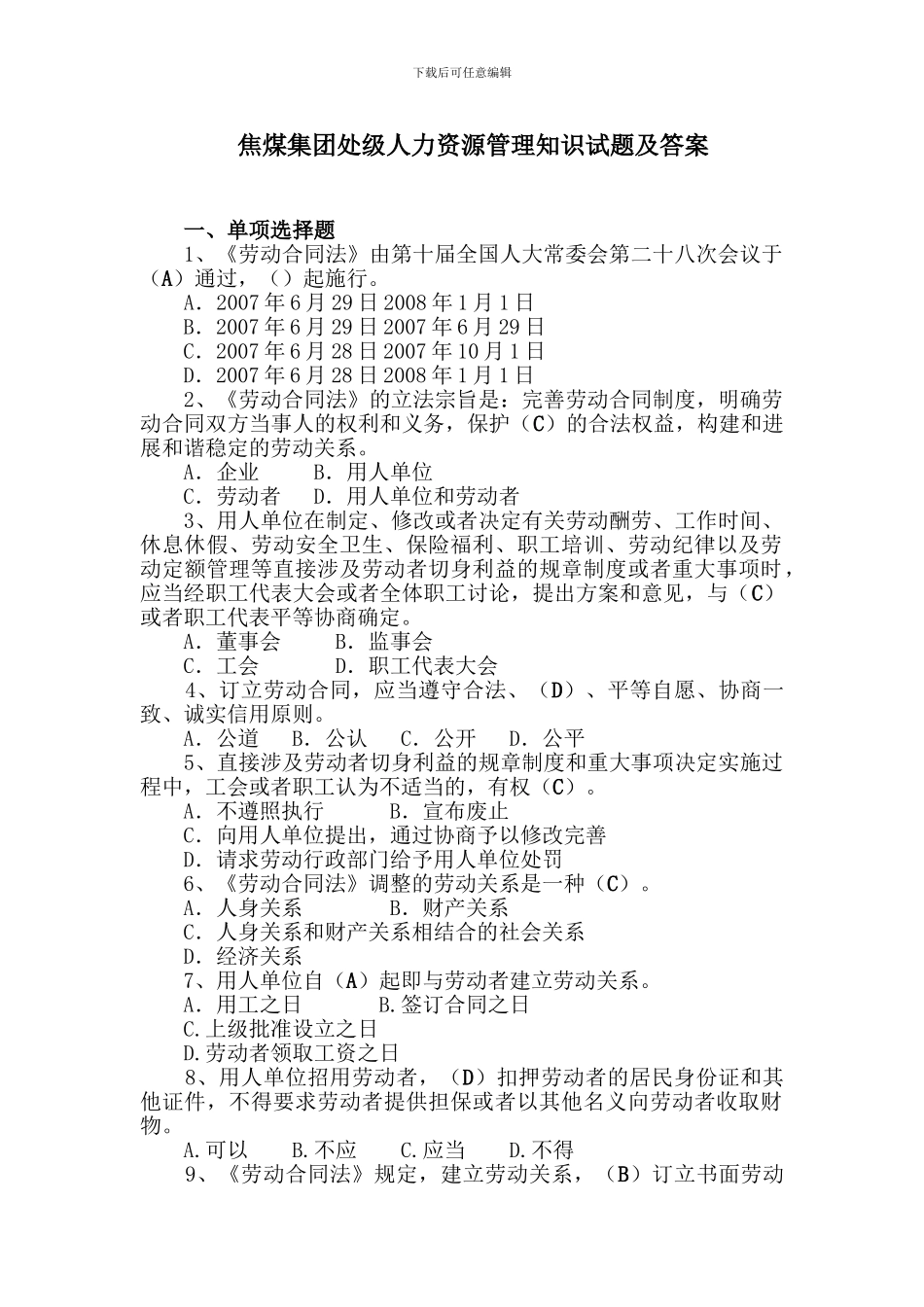 下载后可任意编辑

焦煤集团处级人力资源管理知识试题及答案

一、单项选择题

1、《劳动合同法》由第十届全国人大常委会第二十八次会议于（A）通过，（）起施行。

A．2007 年 6 月 29 日 2008 年 1 月 1 日

B．2007 年 6 月 29 日 2007 年 6 月 29 日

C．2007 年 6 月 28 日 2007 年 10 月 1 日

D．2007 年 6 月 28 日 2008 年 1 月 1 日

2、《劳动合同法》的立法宗旨是：完善劳动合同制度，明确劳动合同双方当事人的权利和义务，保护（C）的合法权益，构建和进展和谐稳定的劳动关系。

A．企业　　B．用人单位

C．劳动者　　D．用人单位和劳动者

3、用人单位在制定、修改或者决定有关劳动酬劳、工作时间、休息休假、劳动安全卫生、保险福利、职工培训、劳动纪律以及劳动定额管理等直接涉及劳动者切身利益的规章制度或者重大事项时，应当经职工代表大会或者全体职工讨论，提出方案和意见，与（C）或者职工代表平等协商确定。

A．董事会　　B．监事会

C．工会　　D．职工代表大会

4、订立劳动合同，应当遵守合法、（D）、平等自愿、协商一致、诚实信用原则。

A．公道　B．公认　C．公开　D．公平

5、直接涉及劳动者切身利益的规章制度和重大事项决定实施过程中，工会或者职工认为不适当的，有权（C）。

A．不遵照执行　　B．宣布废止

C．向用人单位提出，通过协商予以修改完善

D．请求劳动行政部门给予用人单位处罚

6、《劳动合同法》调整的劳动关系是一种（C）。

A．人身关系　　B．财产关系

C．人身关系和财产关系相结合的社会关系

D．经济关系

7、用人单位自（A）起即与劳动者建立劳动关系。

A．用工之日　　B.签订合同之日

C.上级批准设立之日

D.劳动者领取工资之日

8、用人单位招用劳动者，（D）扣押劳动者的居民身份证和其他证件，不得要求劳动者提供担保或者以其他名义向劳动者收取财物。

A.可以　B.不应　C.应当　D.不得

9、《劳动合同法》规定，建立劳动关系，（B）订立书面劳动